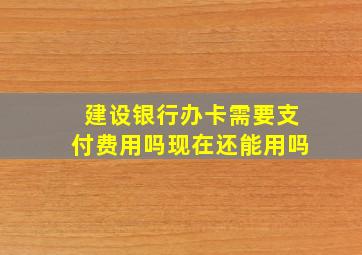 建设银行办卡需要支付费用吗现在还能用吗